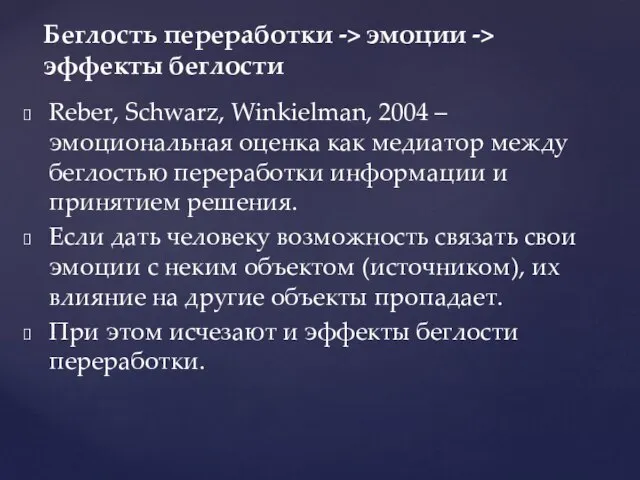 Беглость переработки -> эмоции -> эффекты беглости

Reber, Schwarz, Winkielman, 2004 – эмоциональная оценка как медиатор между беглостью переработки информации и принятием решения.

Если дать человеку возможность связать свои эмоции с неким объектом (источником), их влияние на другие объекты пропадает.

При этом исчезают и эффекты беглости переработки.